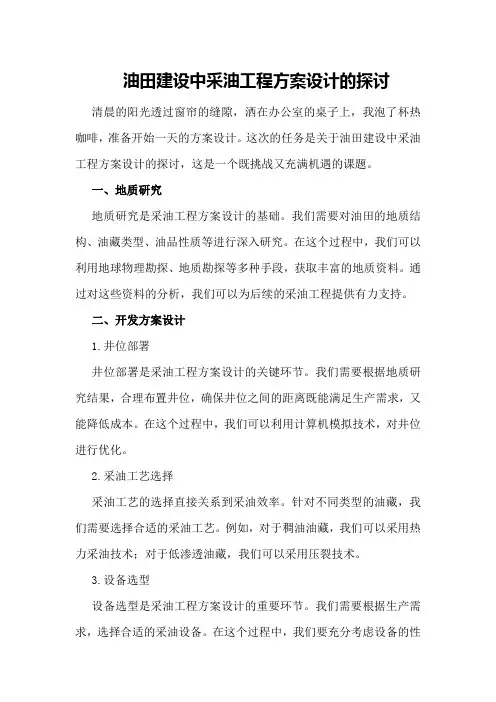 油田建设中采油工程方案设计的探讨

清晨的阳光透过窗帘的缝隙，洒在办公室的桌子上，我泡了杯热咖啡，准备开始一天的方案设计。这次的任务是关于油田建设中采油工程方案设计的探讨，这是一个既挑战又充满机遇的课题。

一、地质研究

地质研究是采油工程方案设计的基础。我们需要对油田的地质结构、油藏类型、油品性质等进行深入研究。在这个过程中，我们可以利用地球物理勘探、地质勘探等多种手段，获取丰富的地质资料。通过对这些资料的分析，我们可以为后续的采油工程提供有力支持。

二、开发方案设计

1.井位部署

井位部署是采油工程方案设计的关键环节。我们需要根据地质研究结果，合理布置井位，确保井位之间的距离既能满足生产需求，又能降低成本。在这个过程中，我们可以利用计算机模拟技术，对井位进行优化。

2.采油工艺选择

采油工艺的选择直接关系到采油效率。针对不同类型的油藏，我们需要选择合适的采油工艺。例如，对于稠油油藏，我们可以采用热力采油技术；对于低渗透油藏，我们可以采用压裂技术。

3.设备选型

设备选型是采油工程方案设计的重要环节。我们需要根据生产需求，选择合适的采油设备。在这个过程中，我们要充分考虑设备的性